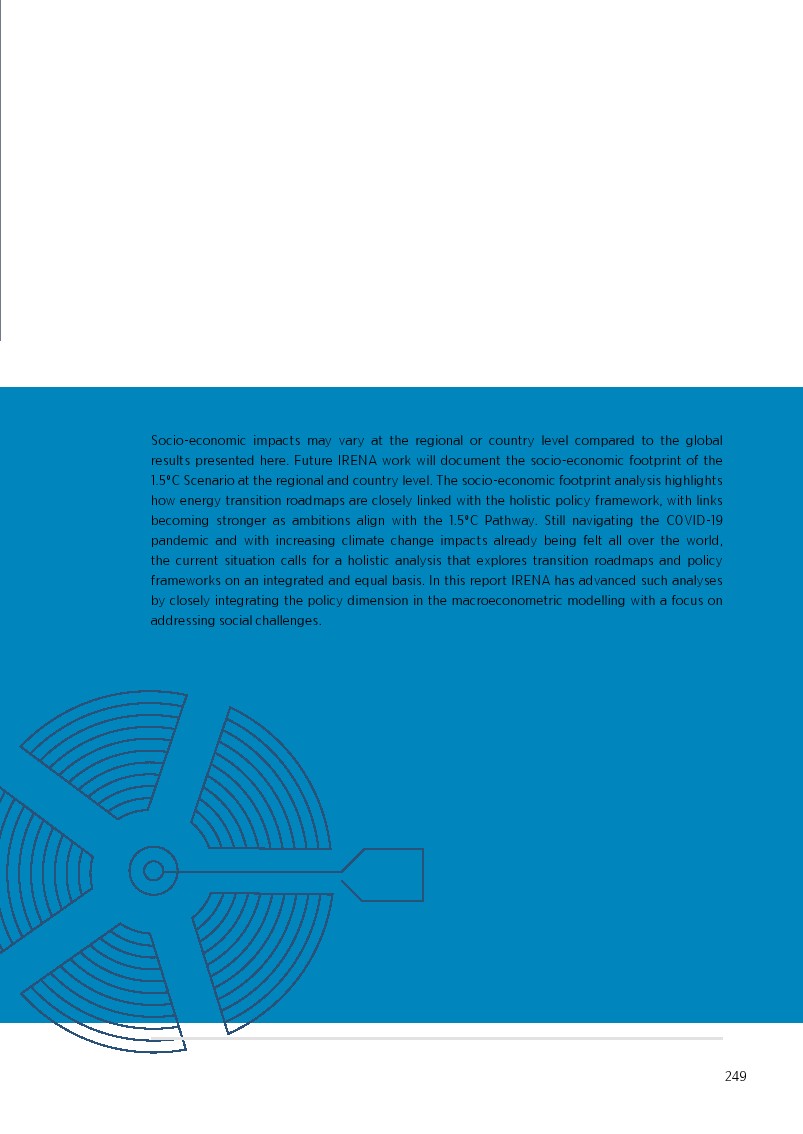 Socio-economic impacts may vary at the regional or country level compared to the global results presented here. Future IRENA work will document the socio-economic footprint of the 1.5°C Scenario at the regional and country level. The socio-economic footprint analysis highlights how energy transition roadmaps are closely linked with the holistic policy framework, with links becoming stronger as ambitions align with the 1.5°C Pathway. Still navigating the COVID-19 pandemic and with increasing climate change impacts already being felt all over the world, the current situation calls for a holistic analysis that explores transition roadmaps and policy frameworks on an integrated and equal basis. In this report IRENA has advanced such analyses by closely integrating the policy dimension in the macroeconometric modelling with a focus on addressing social challenges.

249